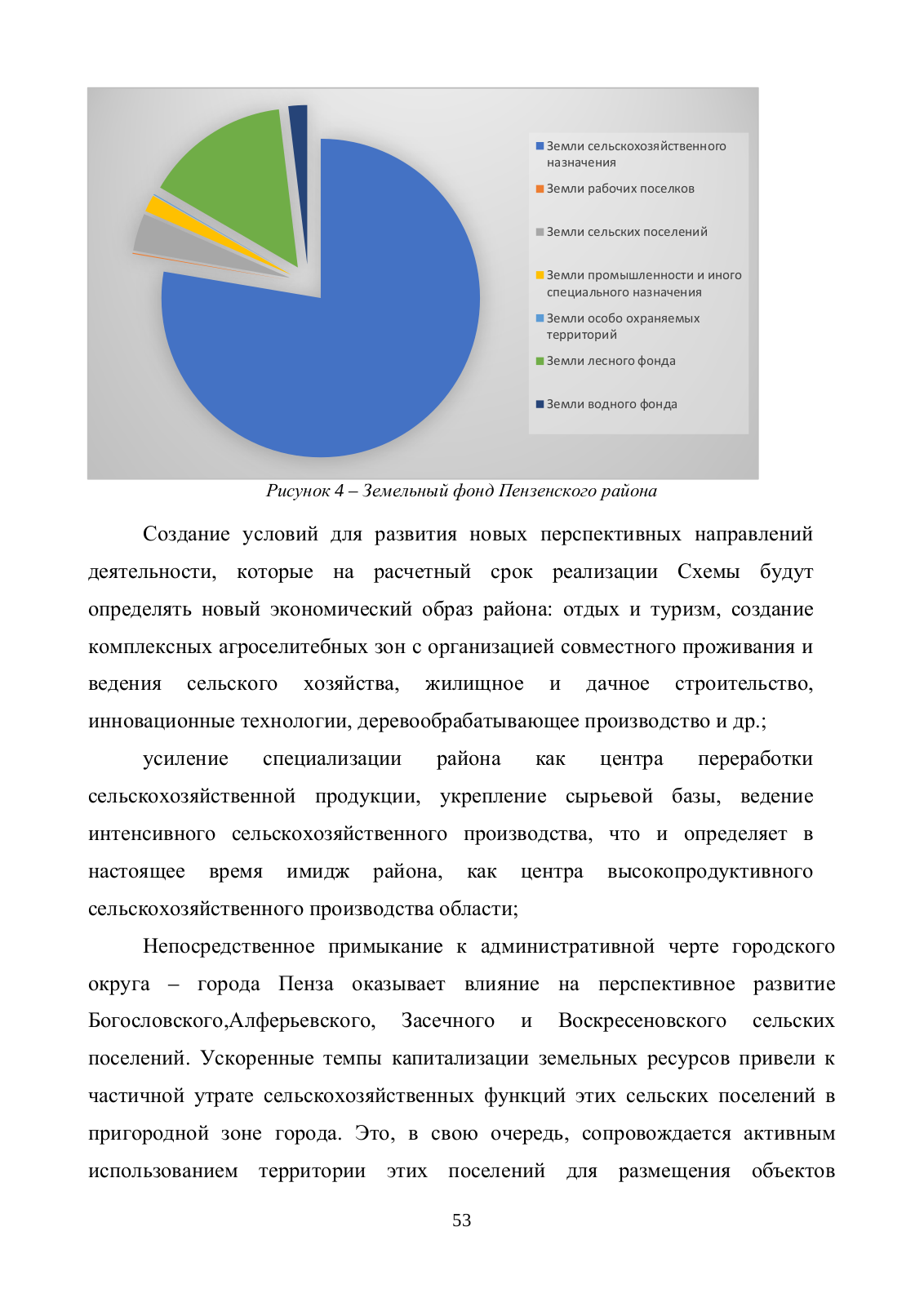 Земли сельскохозяйственного назначения
Земли рабочих поселков
Земли сельских поселений
Земли промышленности и иного специального назначения
Земли особо охраняемых территорий
Земли лесного фонда
Земли водного фонда

Рисунок 4 – Земельный фонд Пензенского района

Создание условий для развития новых перспективных направлений деятельности, которые на расчетный срок реализации Схемы будут определять новый экономический образ района: отдых и туризм, создание комплексных агроселитебных зон с организацией совместного проживания и ведения сельского хозяйства, жилищное и дачное строительство, инновационные технологии, деревообрабатывающее производство и др.;

усиление специализации района как центра переработки сельскохозяйственной продукции, укрепление сырьевой базы, ведение интенсивного сельскохозяйственного производства, что и определяет в настоящее время имидж района, как центра высокопродуктивного сельскохозяйственного производства области;

Непосредственное примыкание к административной черте городского округа – города Пенза оказывает влияние на перспективное развитие Богословского,Алферьевского, Засечного и Воскресеновского сельских поселений. Ускоренные темпы капитализации земельных ресурсов привели к частичной утрате сельскохозяйственных функций этих сельских поселений в пригородной зоне города. Это, в свою очередь, сопровождается активным использованием территории этих поселений для размещения объектов

53